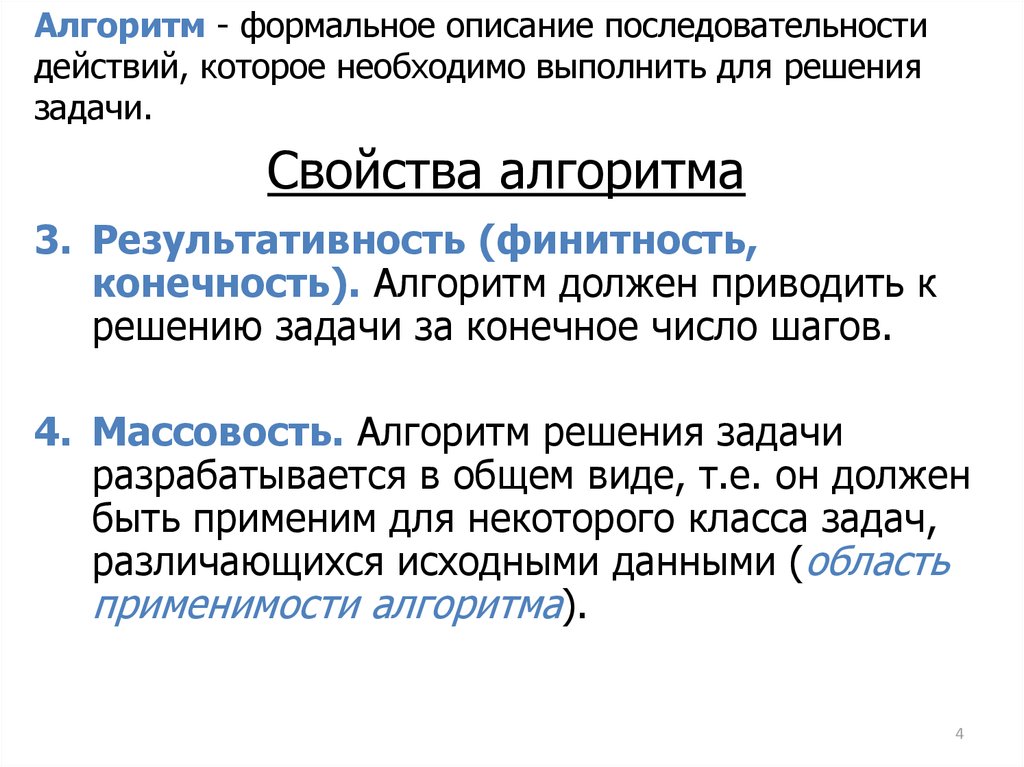 Алгоритм - формальное описание последовательности действий, которое необходимо выполнить для решения задачи.

Свойства алгоритма

3. Результативность (финитность, конечность). Алгоритм должен приводить к решению задачи за конечное число шагов.

4. Массовость. Алгоритм решения задачи разрабатывается в общем виде, т.е. он должен быть применим для некоторого класса задач, различающихся исходными данными (область применимости алгоритма).

4